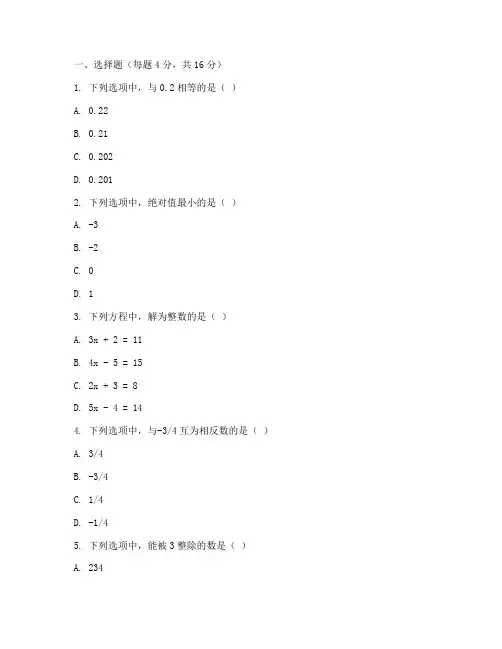 一、选择题（每题 4 分，共 16 分）

1. 下列选项中，与 0.2 相等的是（ ）

A. 0.22

B. 0.21

C. 0.202

D. 0.201

2. 下列选项中，绝对值最小的是（ ）

A. -3

B. -2

C. 0

D. 1

3. 下列方程中，解为整数的是（ ）

A. $3x + 2 = 11$

B. $4x - 5 = 15$

C. $2x + 3 = 8$

D. $5x - 4 = 14$

4. 下列选项中，与-3/4 互为相反数的是（ ）

A. 3/4

B. -3/4

C. 1/4

D. -1/4

5. 下列选项中，能被 3 整除的数是（ ）

A. 234